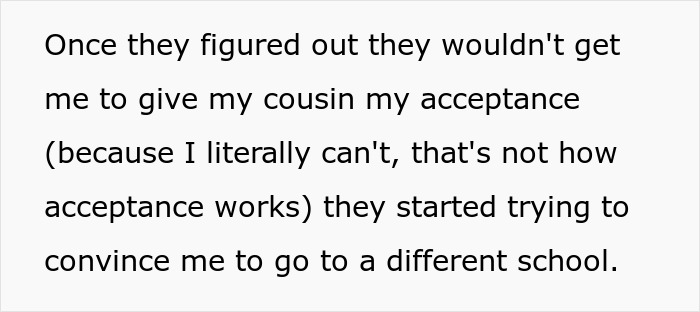 Once they figured out they wouldn't get me to give my cousin my acceptance (because I literally can't, that's not how acceptance works) they started trying to convince me to go to a different school.